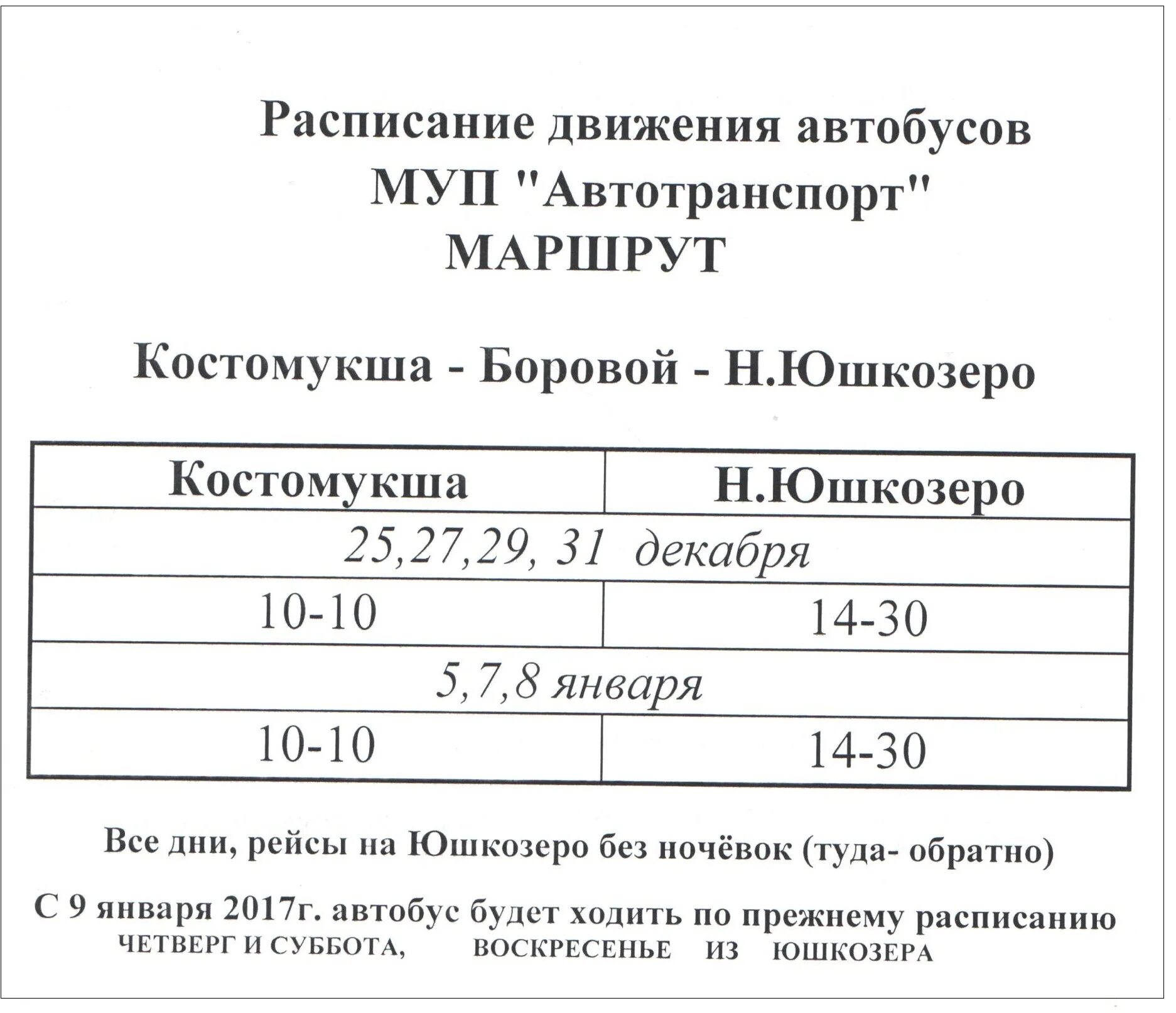 Расписание движения автобусов
МУП "Автотранспорт"
МАРШРУТ

Костомукша - Боровой - Н.Юшкозеро

| Костомукша | Н.Юшкозеро |
|---|---|
| 25,27,29, 31 декабря | |
| 10-10 | 14-30 |
| 5,7,8 января | |
| 10-10 | 14-30 |

Все дни, рейсы на Юшкозеро без ночёвок (туда- обратно)

С 9 января 2017г. автобус будет ходить по прежнему расписанию
ЧЕТВЕРГ И СУББОТА, ВОСКРЕСЕНЬЕ ИЗ ЮШКОЗЕРА